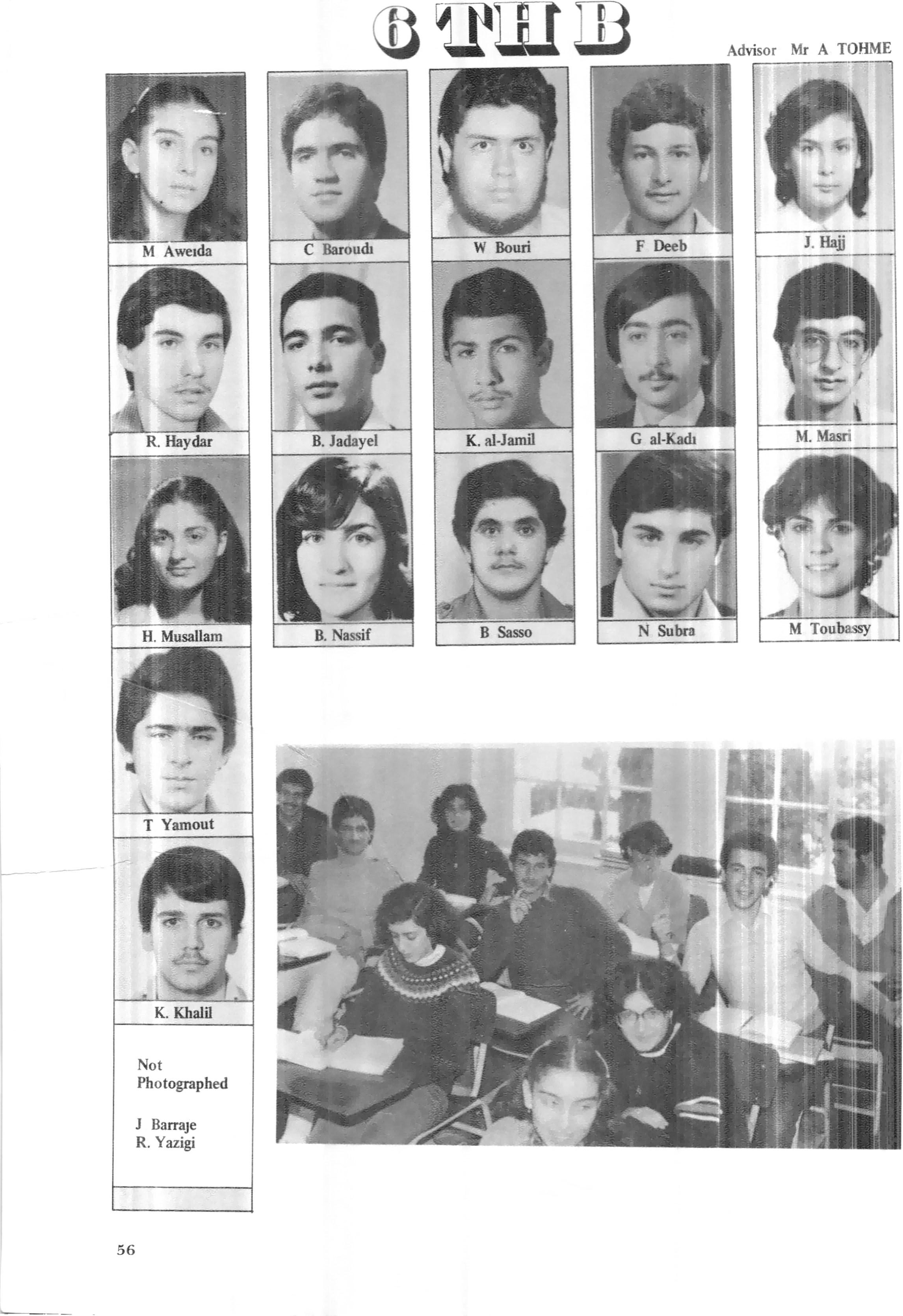 6 TH B

Advisor Mr A TOHME

M Aweıda

C Baroudı

W Bouri

F Deeb

J. Hajj

R. Haydar

B. Jadayel

K. al-Jamil

G al-Kadı

M. Masri

H. Musallam

B. Nassif

B Sasso

N Subra

M Toubassy

T Yamout

K. Khalil

Not Photographed

J Barraje
R. Yazigi

56